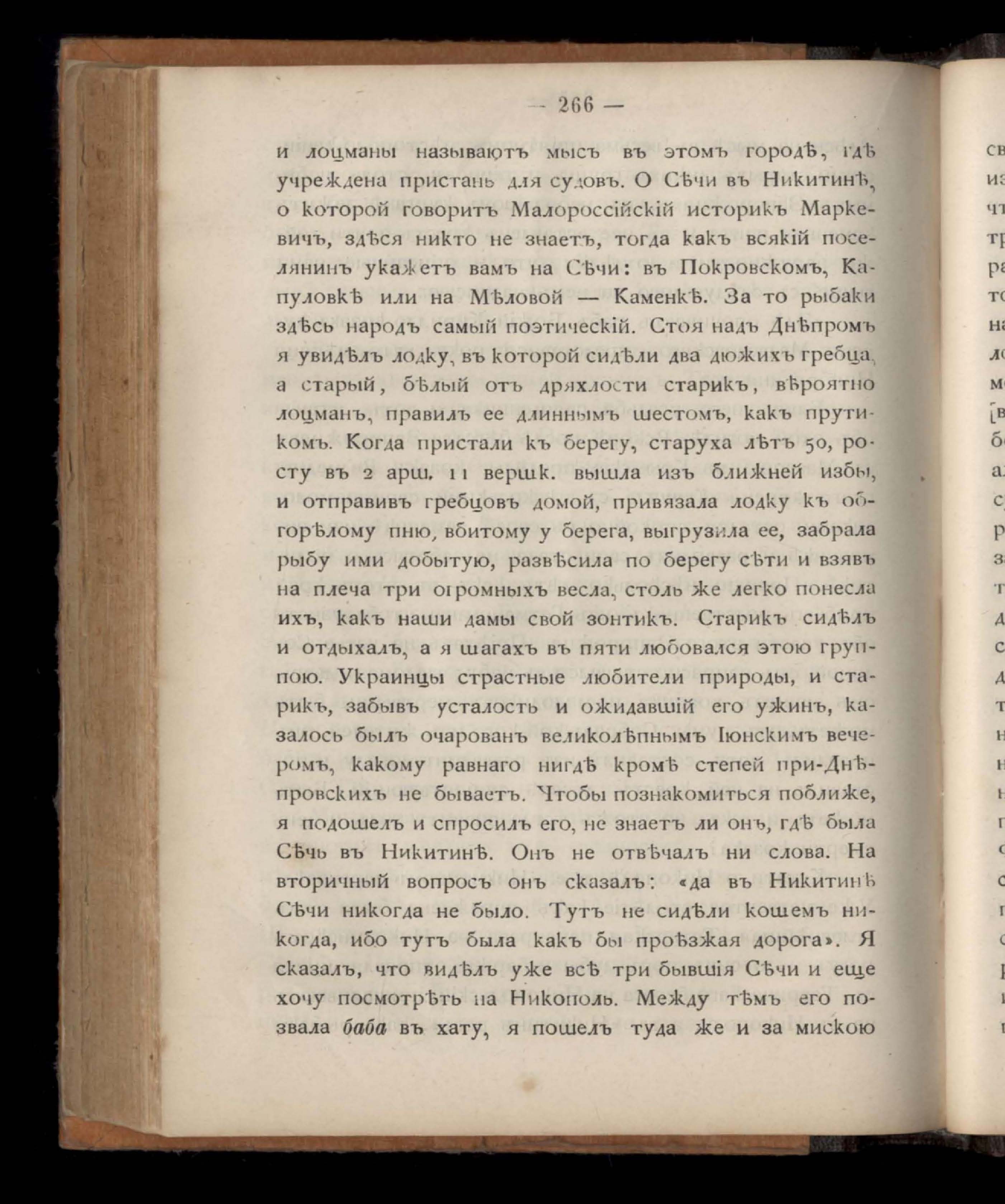 — 266 —

и лоцманы называютъ мысъ въ этомъ городѣ, гдѣ учреждена пристань для судовъ. О Сѣчи въ Никитинѣ, о которой говоритъ Малороссійскій историкъ Маркевичъ, здѣся никто не знаетъ, тогда какъ всякій поселянинъ укажетъ вамъ на Сѣчи: въ Покровскомъ, Капуловкѣ или на Мѣловой — Каменкѣ. За то рыбаки здѣсь народъ самый поэтическій. Стоя надъ Днѣпромъ я увидѣлъ лодку, въ которой сидѣли два дюжихъ гребца, а старый, бѣлый отъ дряхлости старикъ, вѣроятно лоцманъ, правилъ ее длиннымъ шестомъ, какъ прутикомъ. Когда пристали къ берегу, старуха лѣтъ 50, росту въ 2 арш. 11 вершк. вышла изъ ближней избы, и отправивъ гребцовъ домой, привязала лодку къ обгорѣлому пню, вбитому у берега, выгрузила ее, забрала рыбу ими добытую, развѣсила по берегу сѣти и взявъ на плеча три огромныхъ весла, столь же легко понесла ихъ, какъ наши дамы свой зонтикъ. Старикъ сидѣлъ и отдыхалъ, а я шагахъ въ пяти любовался этою группою. Украинцы страстные любители природы, и старикъ, забывъ усталость и ожидавшій его ужинъ, казалось былъ очарованъ великолѣпнымъ Іюнскимъ вечеромъ, какому равнаго нигдѣ кромѣ степей при-Днѣпровскихъ не бываетъ. Чтобы познакомиться поближе, я подошелъ и спросилъ его, не знаетъ ли онъ, гдѣ была Сѣчь въ Никитинѣ. Онъ не отвѣчалъ ни слова. На вторичный вопросъ онъ сказалъ: «да въ Никитинѣ Сѣчи никогда не было. Тутъ не сидѣли кошемъ никогда, ибо тутъ была какъ бы проѣзжая дорога». Я сказалъ, что видѣлъ уже всѣ три бывшія Сѣчи и еще хочу посмотрѣть на Никополь. Между тѣмъ его позвала баба въ хату, я пошелъ туда же и за мискою